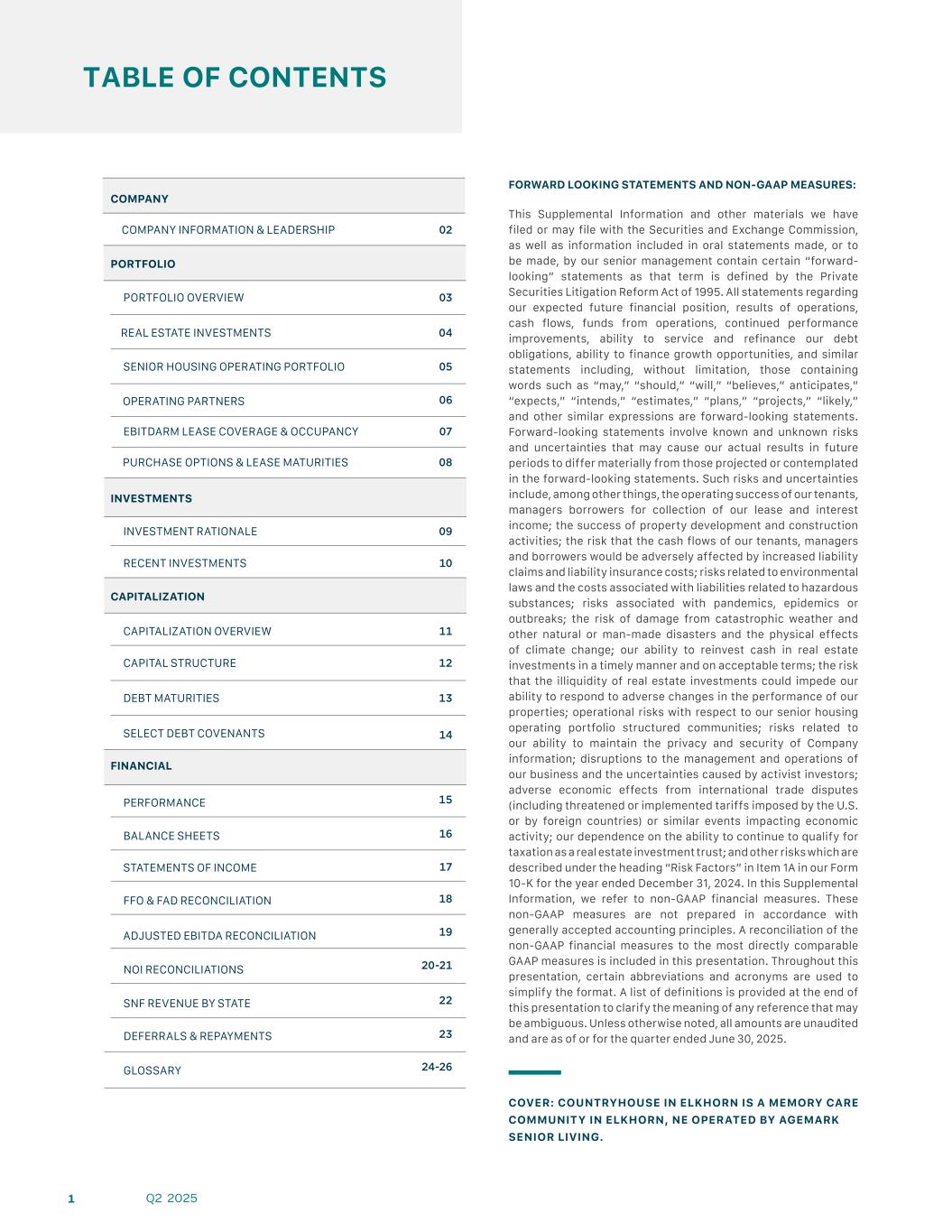 TABLE OF CONTENTS

| COMPANY | |
|---|---|
| COMPANY INFORMATION & LEADERSHIP | 02 |
| PORTFOLIO | |
| PORTFOLIO OVERVIEW | 03 |
| REAL ESTATE INVESTMENTS | 04 |
| SENIOR HOUSING OPERATING PORTFOLIO | 05 |
| OPERATING PARTNERS | 06 |
| EBITDARM LEASE COVERAGE & OCCUPANCY | 07 |
| PURCHASE OPTIONS & LEASE MATURITIES | 08 |
| INVESTMENTS | |
| INVESTMENT RATIONALE | 09 |
| RECENT INVESTMENTS | 10 |
| CAPITALIZATION | |
| CAPITALIZATION OVERVIEW | 11 |
| CAPITAL STRUCTURE | 12 |
| DEBT MATURITIES | 13 |
| SELECT DEBT COVENANTS | 14 |
| FINANCIAL | |
| PERFORMANCE | 15 |
| BALANCE SHEETS | 16 |
| STATEMENTS OF INCOME | 17 |
| FFO & FAD RECONCILIATION | 18 |
| ADJUSTED EBITDA RECONCILIATION | 19 |
| NOI RECONCILIATIONS | 20-21 |
| SNF REVENUE BY STATE | 22 |
| DEFERRALS & REPAYMENTS | 23 |
| GLOSSARY | 24-26 |

FORWARD LOOKING STATEMENTS AND NON-GAAP MEASURES:

This Supplemental Information and other materials we have filed or may file with the Securities and Exchange Commission, as well as information included in oral statements made, or to be made, by our senior management contain certain "forward-looking" statements as that term is defined by the Private Securities Litigation Reform Act of 1995. All statements regarding our expected future financial position, results of operations, cash flows, funds from operations, continued performance improvements, ability to service and refinance our debt obligations, ability to finance growth opportunities, and similar statements including, without limitation, those containing words such as "may," "should," "will," "believes," anticipates," "expects," "intends," "estimates," "plans," "projects," "likely," and other similar expressions are forward-looking statements. Forward-looking statements involve known and unknown risks and uncertainties that may cause our actual results in future periods to differ materially from those projected or contemplated in the forward-looking statements. Such risks and uncertainties include, among other things, the operating success of our tenants, managers borrowers for collection of our lease and interest income; the success of property development and construction activities; the risk that the cash flows of our tenants, managers and borrowers would be adversely affected by increased liability claims and liability insurance costs; risks related to environmental laws and the costs associated with liabilities related to hazardous substances; risks associated with pandemics, epidemics or outbreaks; the risk of damage from catastrophic weather and other natural or man-made disasters and the physical effects of climate change; our ability to reinvest cash in real estate investments in a timely manner and on acceptable terms; the risk that the illiquidity of real estate investments could impede our ability to respond to adverse changes in the performance of our properties; operational risks with respect to our senior housing operating portfolio structured communities; risks related to our ability to maintain the privacy and security of Company information; disruptions to the management and operations of our business and the uncertainties caused by activist investors; adverse economic effects from international trade disputes (including threatened or implemented tariffs imposed by the U.S. or by foreign countries) or similar events impacting economic activity; our dependence on the ability to continue to qualify for taxation as a real estate investment trust; and other risks which are described under the heading "Risk Factors" in Item 1A in our Form 10-K for the year ended December 31, 2024. In this Supplemental Information, we refer to non-GAAP financial measures. These non-GAAP measures are not prepared in accordance with generally accepted accounting principles. A reconciliation of the non-GAAP financial measures to the most directly comparable GAAP measures is included in this presentation. Throughout this presentation, certain abbreviations and acronyms are used to simplify the format. A list of definitions is provided at the end of this presentation to clarify the meaning of any reference that may be ambiguous. Unless otherwise noted, all amounts are unaudited and are as of or for the quarter ended June 30, 2025.

COVER: COUNTRYHOUSE IN ELKHORN IS A MEMORY CARE COMMUNITY IN ELKHORN, NE OPERATED BY AGEMARK SENIOR LIVING.

1 Q2 2025